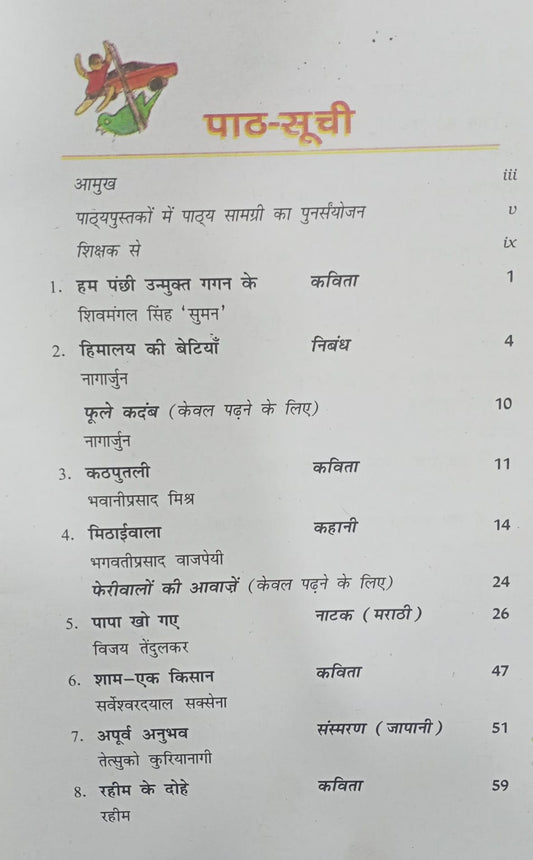 पाठ-सूची

आमुख iii
पाठ्यपुस्तकों में पाठ्य सामग्री का पुनर्संयोजन v
शिक्षक से ix

1. हम पंछी उन्मुक्त गगन के कविता 1
शिवमंगल सिंह 'सुमन'

2. हिमालय की बेटियाँ निबंध 4
नागार्जुन
फूले कदंब (केवल पढ़ने के लिए) 10
नागार्जुन

3. कठपुतली कविता 11
भवानीप्रसाद मिश्र

4. मिठाईवाला कहानी 14
भगवतीप्रसाद वाजपेयी
फेरीवालों की आवाज़ें (केवल पढ़ने के लिए) 24

5. पापा खो गए नाटक (मराठी) 26
विजय तेंदुलकर

6. शाम–एक किसान कविता 47
सर्वेश्वरदयाल सक्सेना

7. अपूर्व अनुभव संस्मरण (जापानी) 51
तेत्सुको कुरियानागी

8. रहीम के दोहे कविता 59
रहीम